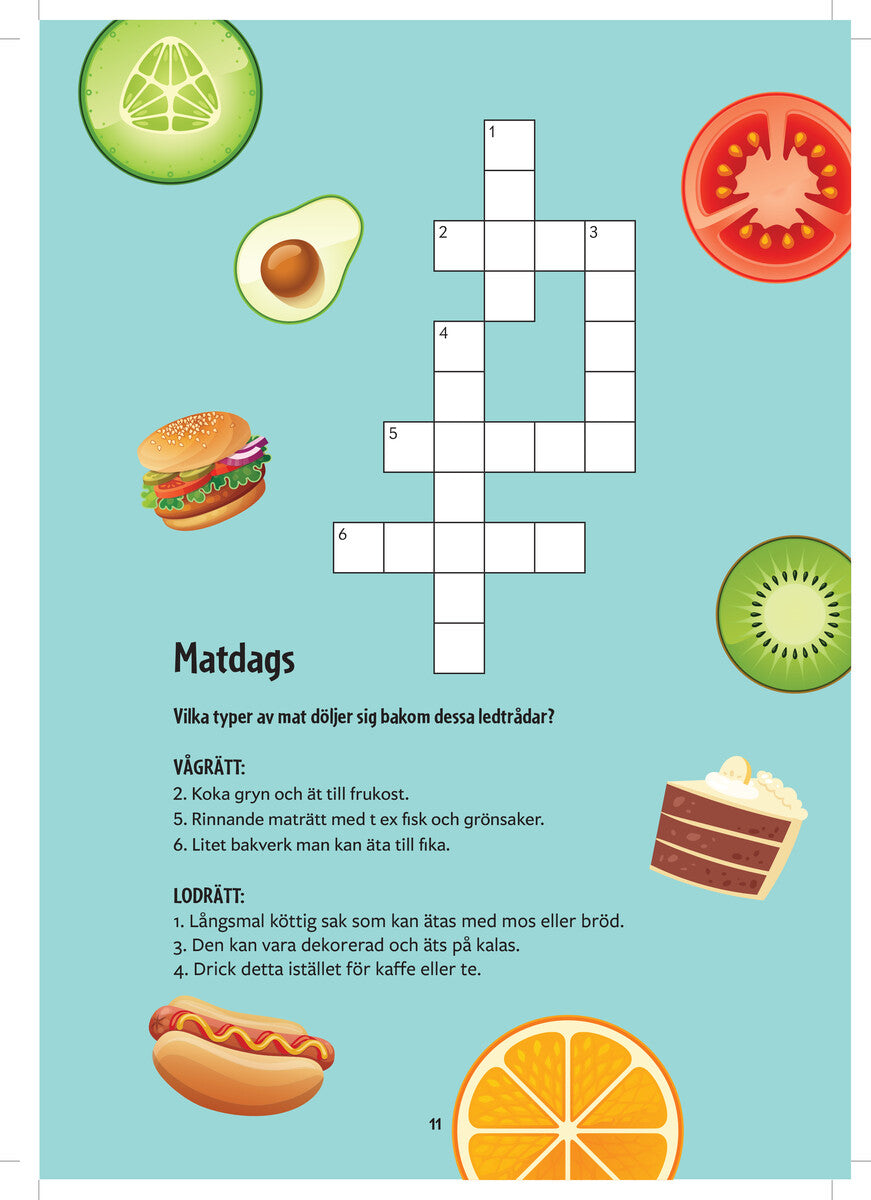 1

2

3

4

5

6

Matdags

Vilka typer av mat döljer sig bakom dessa ledtrådar?

VÅGRÄTT:
2. Koka gryn och ät till frukost.
5. Rinnande maträtt med t ex fisk och grönsaker.
6. Litet bakverk man kan äta till fika.

LODRÄTT:
1. Långsmal köttig sak som kan ätas med mos eller bröd.
3. Den kan vara dekorerad och äts på kalas.
4. Drick detta istället för kaffe eller te.

11